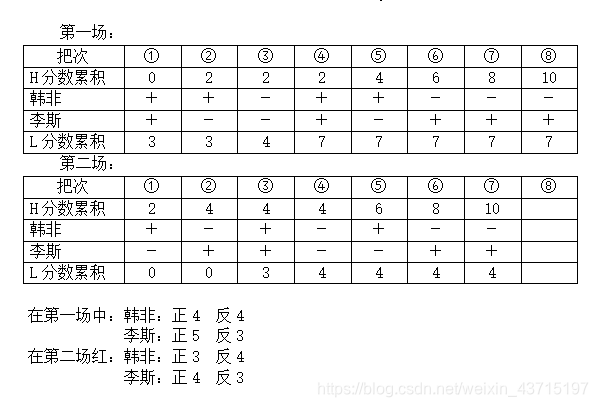 第一场：

| 把次 | ① | ② | ③ | ④ | ⑤ | ⑥ | ⑦ | ⑧ |
|---|---|---|---|---|---|---|---|---|
| H分数累积 | 0 | 2 | 2 | 2 | 4 | 6 | 8 | 10 |
| 韩非 | + | + | − | + | + | − | − | − |
| 李斯 | + | − | − | + | − | + | + | + |
| L分数累积 | 3 | 3 | 4 | 7 | 7 | 7 | 7 | 7 |

第二场：

| 把次 | ① | ② | ③ | ④ | ⑤ | ⑥ | ⑦ | ⑧ |
|---|---|---|---|---|---|---|---|---|
| H分数累积 | 2 | 4 | 4 | 4 | 6 | 8 | 10 | |
| 韩非 | + | − | + | − | + | − | − | |
| 李斯 | − | + | + | − | − | + | + | |
| L分数累积 | 0 | 0 | 3 | 4 | 4 | 4 | 4 | |

在第一场中：韩非：正 4 反 4
李斯：正 5 反 3
在第二场红：韩非：正 3 反 4
李斯：正 4 反 3

https://blog.csdn.net/weixin_43715197